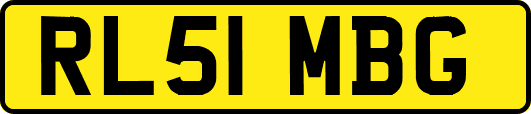 RL51 MBG